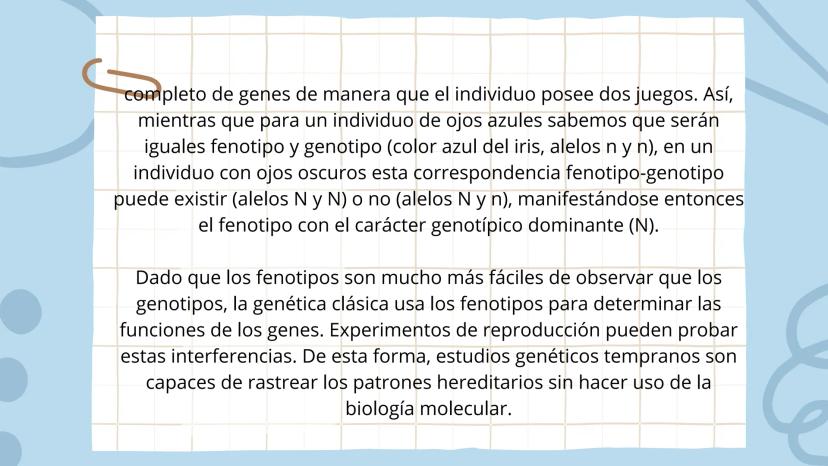 completo de genes de manera que el individuo posee dos juegos. Así, mientras que para un individuo de ojos azules sabemos que serán iguales fenotipo y genotipo (color azul del iris, alelos n y n), en un individuo con ojos oscuros esta correspondencia fenotipo-genotipo puede existir (alelos N y N) o no (alelos N y n), manifestándose entonces el fenotipo con el carácter genotípico dominante (N).

Dado que los fenotipos son mucho más fáciles de observar que los genotipos, la genética clásica usa los fenotipos para determinar las funciones de los genes. Experimentos de reproducción pueden probar estas interferencias. De esta forma, estudios genéticos tempranos son capaces de rastrear los patrones hereditarios sin hacer uso de la biología molecular.